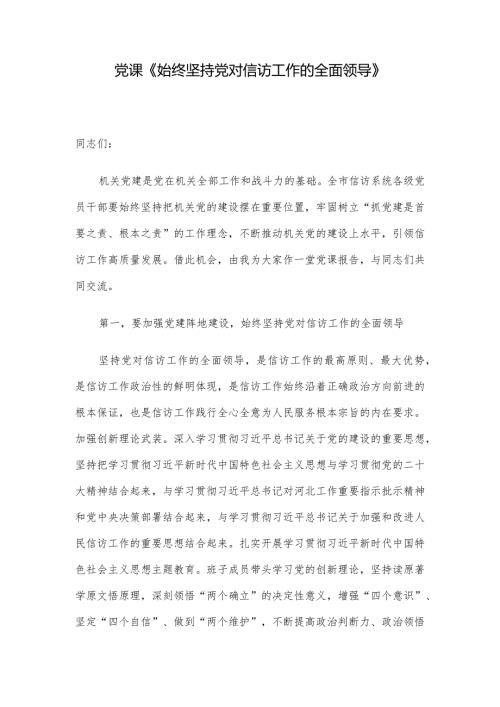 党课《始终坚持党对信访工作的全面领导》

同志们：

机关党建是党在机关全部工作和战斗力的基础。全市信访系统各级党员干部要始终坚持把机关党的建设摆在重要位置，牢固树立“抓党建是首要之责、根本之责”的工作理念，不断推动机关党的建设上水平，引领信访工作高质量发展。借此机会，由我为大家作一堂党课报告，与同志们共同交流。

第一，要加强党建阵地建设，始终坚持党对信访工作的全面领导

坚持党对信访工作的全面领导，是信访工作的最高原则、最大优势，是信访工作政治性的鲜明体现，是信访工作始终沿着正确政治方向前进的根本保证，也是信访工作践行全心全意为人民服务根本宗旨的内在要求。加强创新理论武装。深入学习贯彻习近平总书记关于党的建设的重要思想，坚持把学习贯彻习近平新时代中国特色社会主义思想与学习贯彻党的二十大精神结合起来，与学习贯彻习近平总书记对河北工作重要指示批示精神和党中央决策部署结合起来，与学习贯彻习近平总书记关于加强和改进人民信访工作的重要思想结合起来。扎实开展学习贯彻习近平新时代中国特色社会主义思想主题教育。班子成员带头学习党的创新理论，坚持读原著学原文悟原理，深刻领悟“两个确立”的决定性意义，增强“四个意识”、坚定“四个自信”、做到“两个维护”，不断提高政治判断力、政治领悟